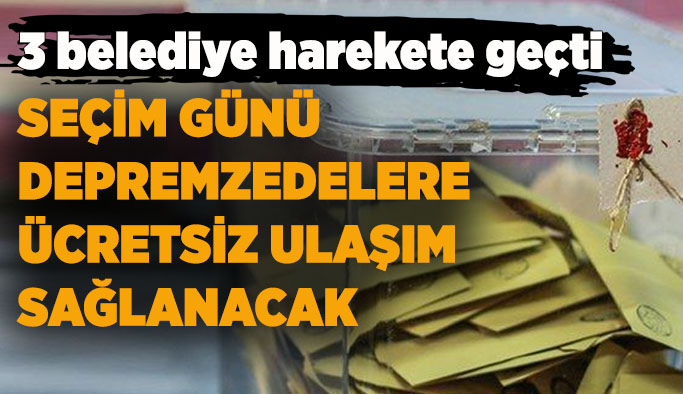 3 belediye harekete geçti

SEÇİM GÜNÜ DEPREMZEDELERE ÜCRETSİZ ULAŞIM SAĞLANACAK